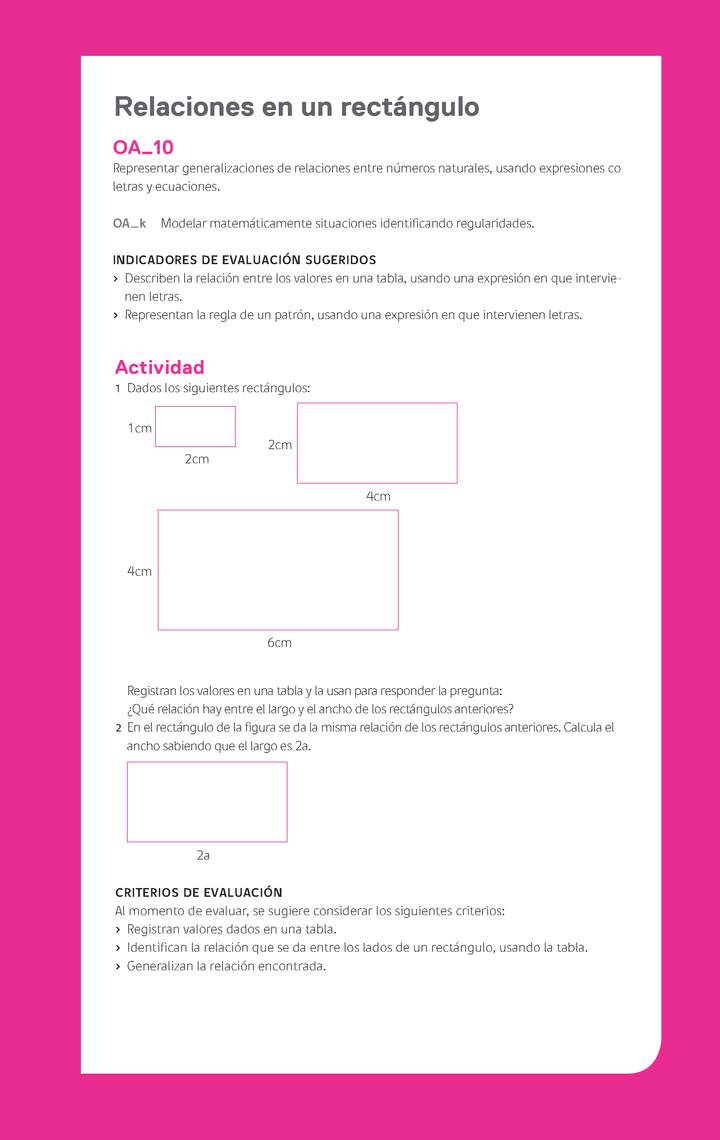 Relaciones en un rectángulo

OA_10
Representar generalizaciones de relaciones entre números naturales, usando expresiones co letras y ecuaciones.

OA_k Modelar matemáticamente situaciones identificando regularidades.

INDICADORES DE EVALUACIÓN SUGERIDOS
› Describen la relación entre los valores en una tabla, usando una expresión en que intervienen letras.
› Representan la regla de un patrón, usando una expresión en que intervienen letras.

Actividad
1 Dados los siguientes rectángulos:

1cm
2cm
2cm
4cm
4cm
6cm

Registran los valores en una tabla y la usan para responder la pregunta:
¿Qué relación hay entre el largo y el ancho de los rectángulos anteriores?
2 En el rectángulo de la figura se da la misma relación de los rectángulos anteriores. Calcula el ancho sabiendo que el largo es 2a.

2a

CRITERIOS DE EVALUACIÓN
Al momento de evaluar, se sugiere considerar los siguientes criterios:
› Registran valores dados en una tabla.
› Identifican la relación que se da entre los lados de un rectángulo, usando la tabla.
› Generalizan la relación encontrada.